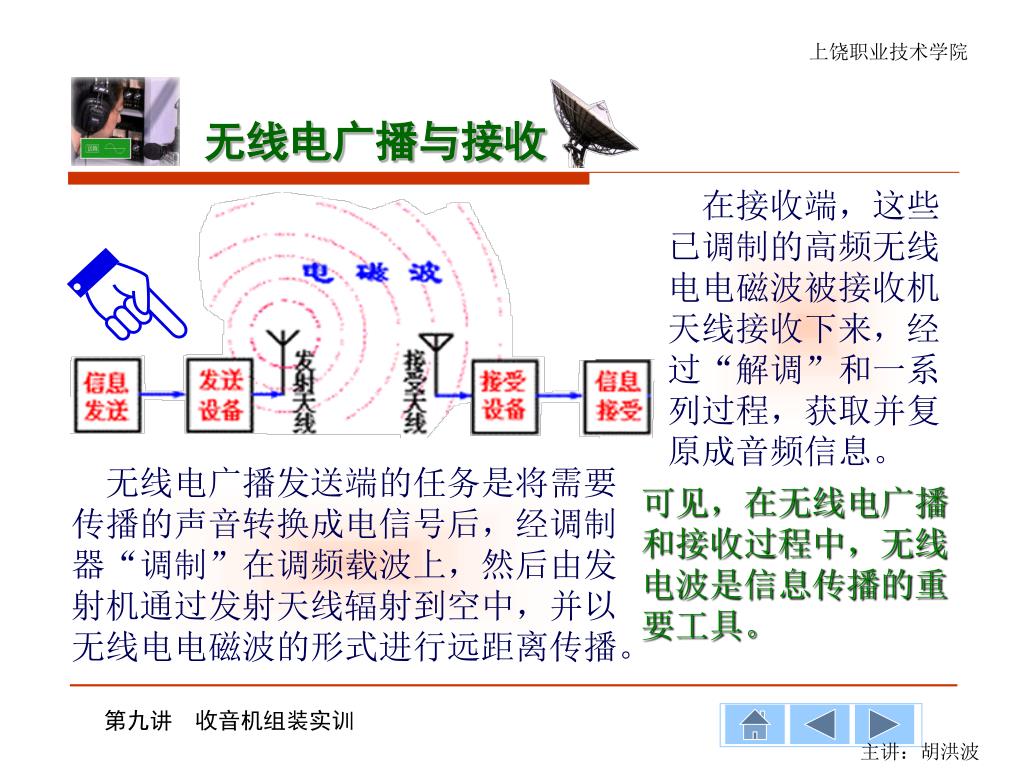 上饶职业技术学院

无线电广播与接收

电 磁 波

信息发送

发送设备

发射天线

接受天线

接受设备

信息接受

在接收端，这些已调制的高频无线电电磁波被接收机天线接收下来，经过“解调”和一系列过程，获取并复原成音频信息。

无线电广播发送端的任务是将需要传播的声音转换成电信号后，经调制器“调制”在调频载波上，然后由发射机通过发射天线辐射到空中，并以无线电电磁波的形式进行远距离传播。

可见，在无线电广播和接收过程中，无线电波是信息传播的重要工具。

第九讲　收音机组装实训

主讲：胡洪波